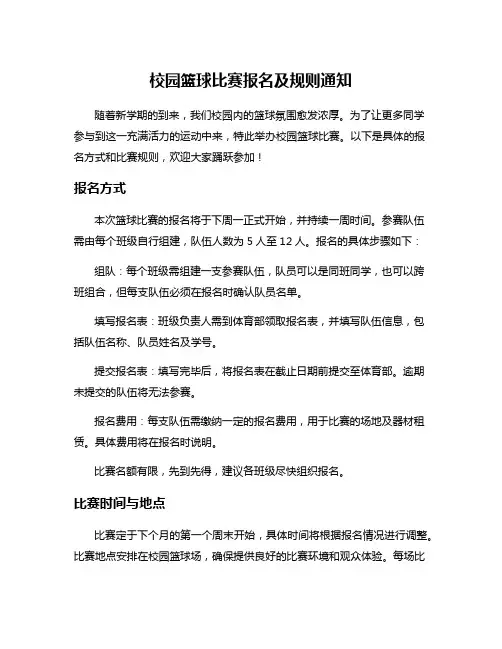 校园篮球比赛报名及规则通知

随着新学期的到来，我们校园内的篮球氛围愈发浓厚。为了让更多同学参与到这一充满活力的运动中来，特此举办校园篮球比赛。以下是具体的报名方式和比赛规则，欢迎大家踊跃参加！

报名方式

本次篮球比赛的报名将于下周一正式开始，并持续一周时间。参赛队伍需由每个班级自行组建，队伍人数为 5 人至 12 人。报名的具体步骤如下：

组队：每个班级需组建一支参赛队伍，队员可以是同班同学，也可以跨班组合，但每支队伍必须在报名时确认队员名单。

填写报名表：班级负责人需到体育部领取报名表，并填写队伍信息，包括队伍名称、队员姓名及学号。

提交报名表：填写完毕后，将报名表在截止日期前提交至体育部。逾期未提交的队伍将无法参赛。

报名费用：每支队伍需缴纳一定的报名费用，用于比赛的场地及器材租赁。具体费用将在报名时说明。

比赛名额有限，先到先得，建议各班级尽快组织报名。

比赛时间与地点

比赛定于下个月的第一个周末开始，具体时间将根据报名情况进行调整。比赛地点安排在校园篮球场，确保提供良好的比赛环境和观众体验。每场比